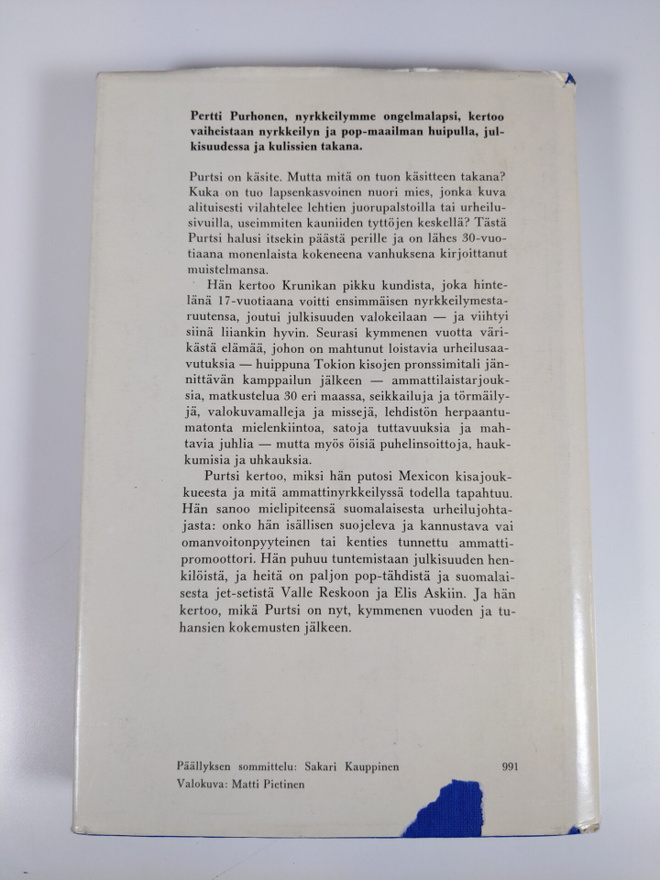 Pertti Purhonen, nyrkkeilymme ongelmalapsi, kertoo vaiheistaan nyrkkeilyn ja pop-maailman huipulla, julkisuudessa ja kulissien takana.

Purtsi on käsite. Mutta mitä on tuon käsitteen takana? Kuka on tuo lapsenkasvoinen nuori mies, jonka kuva alituisesti vilahtelee lehtien juorupalstoilla tai urheilusivuilla, useimmiten kauniiden tyttöjen keskellä? Tästä Purtsi halusi itsekin päästä perille ja on lähes 30-vuotiaana monenlaista kokeneena vanhuksena kirjoittanut muistelmansa.

Hän kertoo Krunikan pikku kundista, joka hintelänä 17-vuotiaana voitti ensimmäisen nyrkkeilymestaruutensa, joutui julkisuuden valokeilaan — ja viihtyi siinä liiankin hyvin. Seurasi kymmenen vuotta värikästä elämää, johon on mahtunut loistavia urheilusaavutuksia — huippuna Tokion kisojen pronssimitali jännittävän kamppailun jälkeen — ammattilaistarjouksia, matkustelua 30 eri maassa, seikkailuja ja törmäilyjä, valokuvamalleja ja missejä, lehdistön herpaantumatonta mielenkiintoa, satoja tuttavuuksia ja mahtavia juhlia — mutta myös öisiä puhelinsoittoja, haukkumisia ja uhkauksia.

Purtsi kertoo, miksi hän putosi Mexicon kisajoukkueesta ja mitä ammattinyrkkeilyssä todella tapahtuu. Hän sanoo mielipiteensä suomalaisesta urheilujohtajasta: onko hän isällisen suojeleva ja kannustava vai omanvoitonpyyteinen tai kenties tunnettu ammattipromoottori. Hän puhuu tuntemistaan julkisuuden henkilöistä, ja heitä on paljon pop-tähdistä ja suomalaisesta jet-setistä Valle Reskoon ja Elis Askiin. Ja hän kertoo, mikä Purtsi on nyt, kymmenen vuoden ja tuhansien kokemusten jälkeen.

Päällyksen sommittelu: Sakari Kauppinen
Valokuva: Matti Pietinen

991